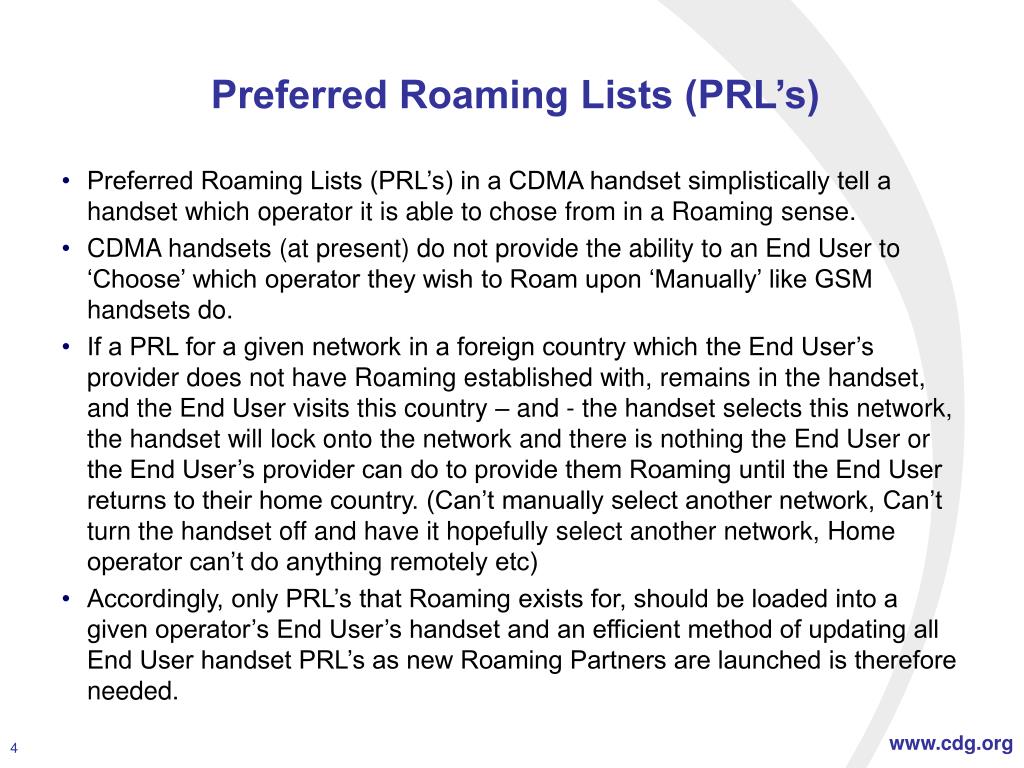 Preferred Roaming Lists (PRL’s)

• Preferred Roaming Lists (PRL’s) in a CDMA handset simplistically tell a handset which operator it is able to chose from in a Roaming sense.
• CDMA handsets (at present) do not provide the ability to an End User to ‘Choose’ which operator they wish to Roam upon ‘Manually’ like GSM handsets do.
• If a PRL for a given network in a foreign country which the End User’s provider does not have Roaming established with, remains in the handset, and the End User visits this country – and - the handset selects this network, the handset will lock onto the network and there is nothing the End User or the End User’s provider can do to provide them Roaming until the End User returns to their home country. (Can’t manually select another network, Can’t turn the handset off and have it hopefully select another network, Home operator can’t do anything remotely etc)
• Accordingly, only PRL’s that Roaming exists for, should be loaded into a given operator’s End User’s handset and an efficient method of updating all End User handset PRL’s as new Roaming Partners are launched is therefore needed.

4

www.cdg.org